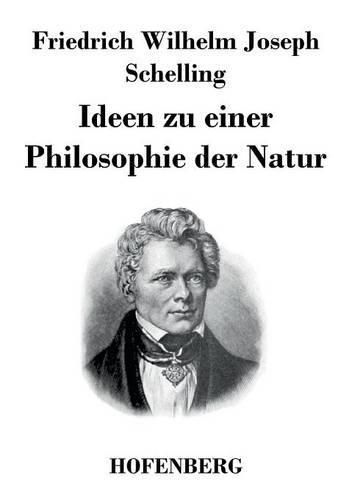 Friedrich Wilhelm Joseph Schelling

Ideen zu einer Philosophie der Natur

HOFENBERG